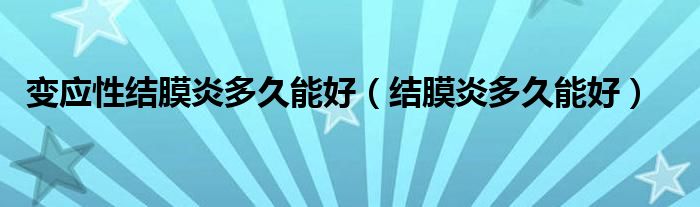 变应性结膜炎多久能好（结膜炎多久能好）